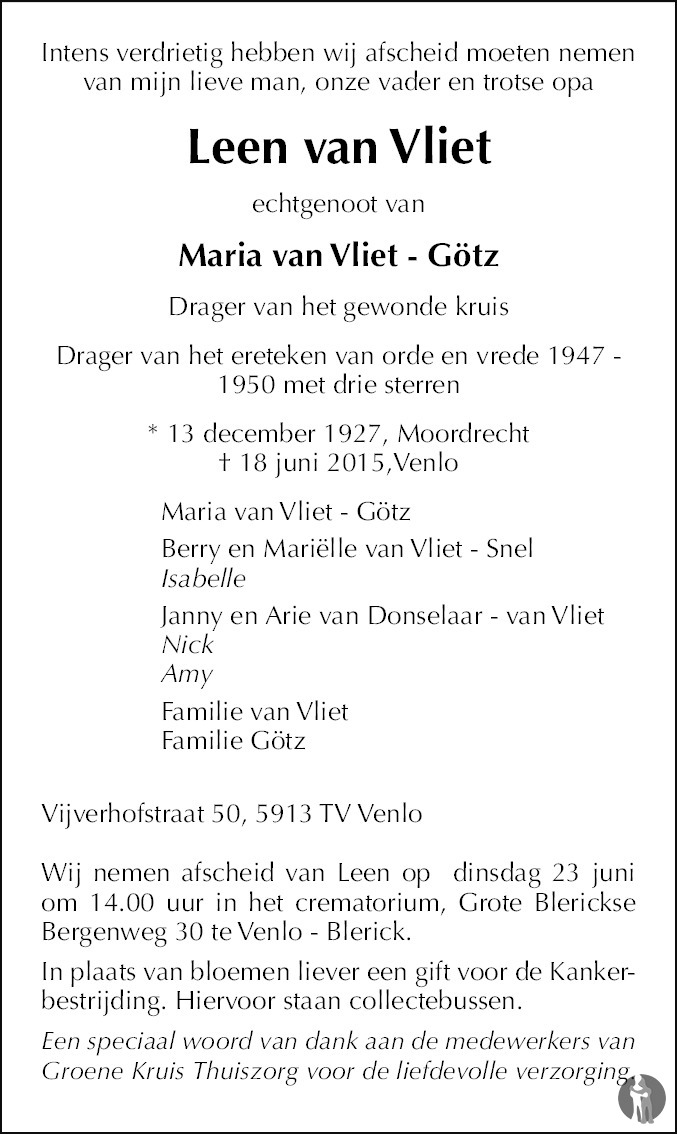 Intens verdrietig hebben wij afscheid moeten nemen van mijn lieve man, onze vader en trotse opa

Leen van Vliet

echtgenoot van

Maria van Vliet - Götz

Drager van het gewonde kruis

Drager van het ereteken van orde en vrede 1947 - 1950 met drie sterren

* 13 december 1927, Moordrecht
† 18 juni 2015,Venlo

Maria van Vliet - Götz

Berry en Mariëlle van Vliet - Snel
Isabelle

Janny en Arie van Donselaar - van Vliet
Nick
Amy

Familie van Vliet
Familie Götz

Vijverhofstraat 50, 5913 TV Venlo

Wij nemen afscheid van Leen op dinsdag 23 juni om 14.00 uur in het crematorium, Grote Blerickse Bergenweg 30 te Venlo - Blerick.

In plaats van bloemen liever een gift voor de Kankerbestrijding. Hiervoor staan collectebussen.

Een speciaal woord van dank aan de medewerkers van Groene Kruis Thuiszorg voor de liefdevolle verzorging.